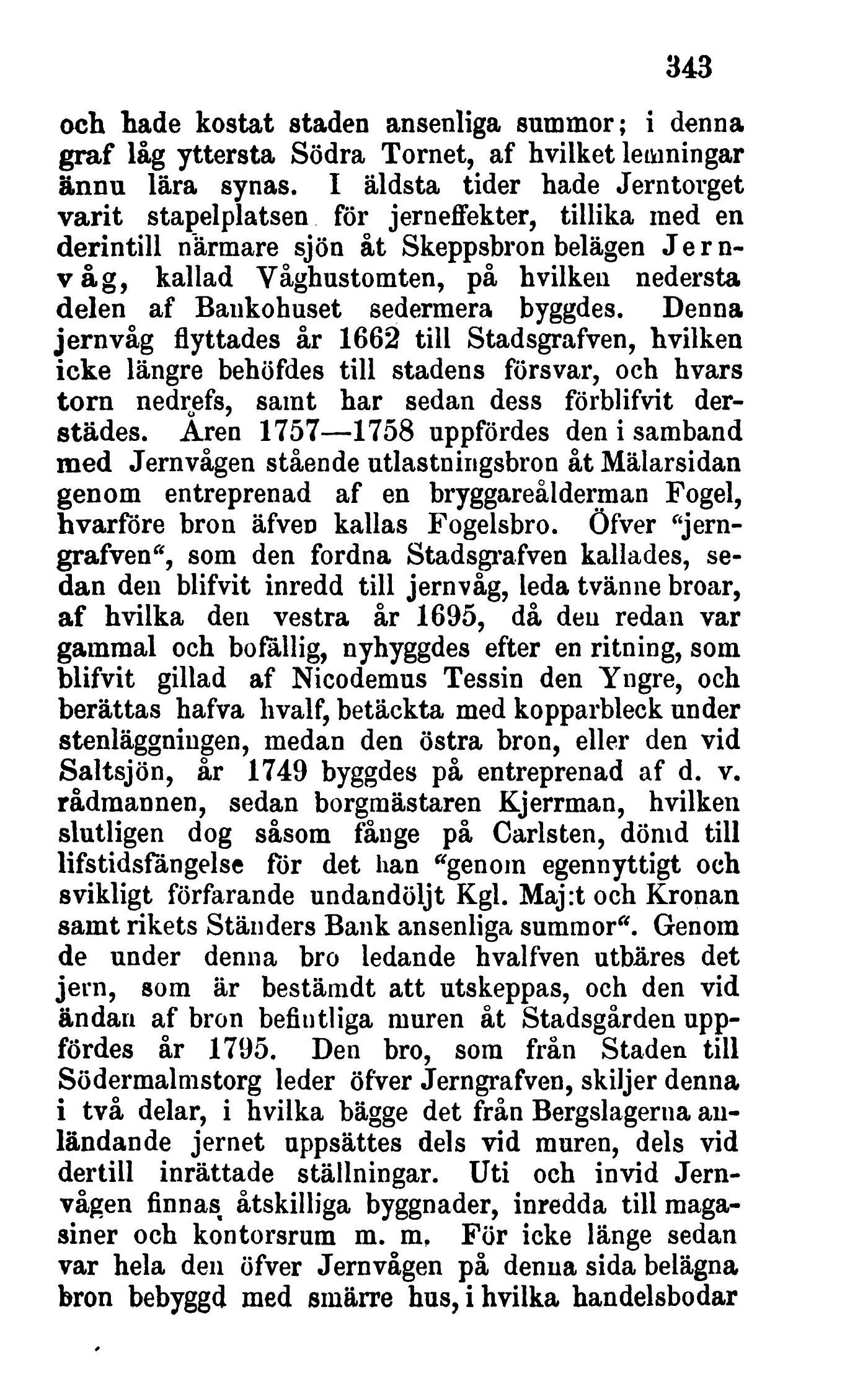 343

och hade kostat staden ansenliga summor; i denna graf låg yttersta Södra Tornet, af hvilket lemningar ännu lära synas. I äldsta tider hade Jerntorget varit stapelplatsen för jerneffekter, tillika med en derintill närmare sjön åt Skeppsbron belägen Jernvåg, kallad Våghustomten, på hvilken nedersta delen af Bankohuset sedermera byggdes. Denna jernvåg flyttades år 1662 till Stadsgrafven, hvilken icke längre behöfdes till stadens försvar, och hvars torn nedrefs, samt har sedan dess förblifvit derstädes. Åren 1757—1758 uppfördes den i samband med Jernvågen stående utlastningsbron åt Mälarsidan genom entreprenad af en bryggareålderman Fogel, hvarföre bron äfven kallas Fogelsbro. Öfver "jerngrafven", som den fordna Stadsgrafven kallades, sedan den blifvit inredd till jernvåg, leda tvänne broar, af hvilka den vestra år 1695, då den redan var gammal och bofällig, nyhyggdes efter en ritning, som blifvit gillad af Nicodemus Tessin den Yngre, och berättas hafva hvalf, betäckta med kopparbleck under stenläggningen, medan den östra bron, eller den vid Saltsjön, år 1749 byggdes på entreprenad af d. v. rådmannen, sedan borgmästaren Kjerrman, hvilken slutligen dog såsom fånge på Carlsten, dömd till lifstidsfängelse för det han "genom egennyttigt och svikligt förfarande undandöljt Kgl. Maj:t och Kronan samt rikets Ständers Bank ansenliga summor". Genom de under denna bro ledande hvalfven utbäres det jern, som är bestämdt att utskeppas, och den vid ändan af bron befintliga muren åt Stadsgården uppfördes år 1795. Den bro, som från Staden till Södermalmstorg leder öfver Jerngrafven, skiljer denna i två delar, i hvilka bägge det från Bergslagerna anländande jernet uppsättes dels vid muren, dels vid dertill inrättade ställningar. Uti och invid Jernvågen finnas åtskilliga byggnader, inredda till magasiner och kontorsrum m. m. För icke länge sedan var hela den öfver Jernvågen på denna sida belägna bron bebyggd med smärre hus, i hvilka handelsbodar